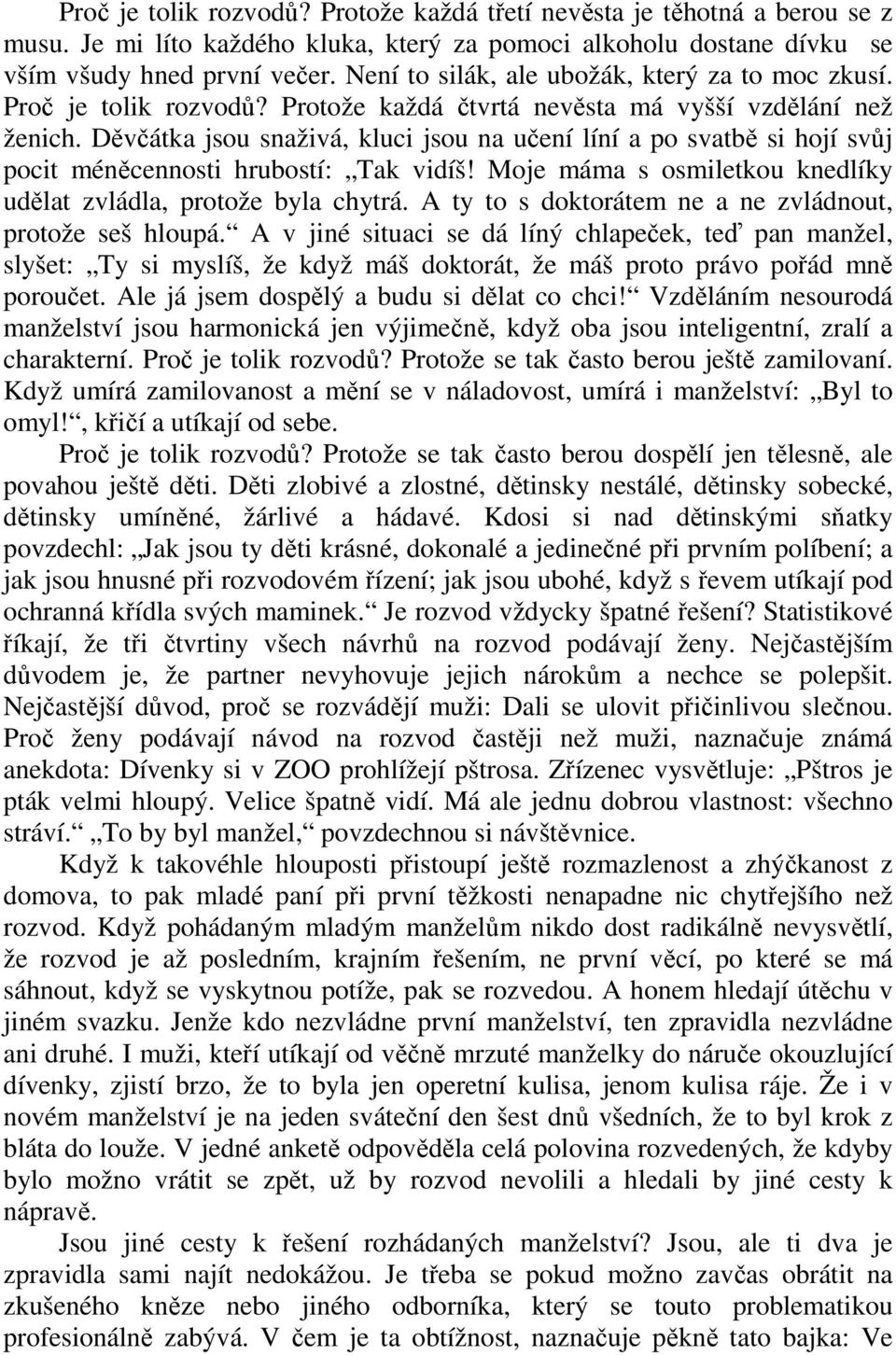 Proč je tolik rozvodů? Protože každá třetí nevěsta je těhotná a berou se z musu. Je mi líto každého kluka, který za pomoci alkoholu dostane dívku se vším všudy hned první večer. Není to silák, ale ubožák, který za to moc zkusí. Proč je tolik rozvodů? Protože každá čtvrtá nevěsta má vyšší vzdělání než ženich. Děvčátka jsou snaživá, kluci jsou na učení líní a po svatbě si hojí svůj pocit méněcennosti hrubostí: „Tak vidíš! Moje máma s osmiletkou knedlíky udělat zvládla, protože byla chytrá. A ty to s doktorátem ne a ne zvládnout, protože seš hloupá.“ A v jiné situaci se dá líný chlapeček, teď pan manžel, slyšet: „Ty si myslíš, že když máš doktorát, že máš proto právo pořád mně poroučet. Ale já jsem dospělý a budu si dělat co chci!“ Vzděláním nesourodá manželství jsou harmonická jen výjimečně, když oba jsou inteligentní, zralí a charakterní. Proč je tolik rozvodů? Protože se tak často berou ještě zamilovaní. Když umírá zamilovanost a mění se v náladovost, umírá i manželství: „Byl to omyl!“, křičí a utíkají od sebe.

Proč je tolik rozvodů? Protože se tak často berou dospělí jen tělesně, ale povahou ještě děti. Děti zlobivé a zlostné, dětinsky nestálé, dětinsky sobecké, dětinsky umíněné, žárlivé a hádavé. Kdosi si nad dětinskými sňatky povzdechl: „Jak jsou ty děti krásné, dokonalé a jedinečné při prvním políbení; a jak jsou hnusné při rozvodovém řízení; jak jsou ubohé, když s řevem utíkají pod ochranná křídla svých maminek.“ Je rozvod vždycky špatné řešení? Statistikové říkají, že tři čtvrtiny všech návrhů na rozvod podávají ženy. Nejčastějším důvodem je, že partner nevyhovuje jejich nárokům a nechce se polepšit. Nejčastější důvod, proč se rozvádějí muži: Dali se ulovit přičinlivou slečnou. Proč ženy podávají návod na rozvod častěji než muži, naznačuje známá anekdota: Dívenky si v ZOO prohlížejí pštrosa. Zřízenec vysvětluje: „Pštros je pták velmi hloupý. Velice špatně vidí. Má ale jednu dobrou vlastnost: všechno stráví.“ „To by byl manžel,“ povzdechnou si návštěvnice.

Když k takovéhle hlouposti přistoupí ještě rozmazlenost a zhýčkanost z domova, to pak mladé paní při první těžkosti nenapadne nic chytřejšího než rozvod. Když pohádaným mladým manželům nikdo dost radikálně nevysvětlí, že rozvod je až posledním, krajním řešením, ne první věcí, po které se má sáhnout, když se vyskytnou potíže, pak se rozvedou. A honem hledají útěchu v jiném svazku. Jenže kdo nezvládne první manželství, ten zpravidla nezvládne ani druhé. I muži, kteří utíkají od věčně mrzuté manželky do náruče okouzlující dívenky, zjistí brzo, že to byla jen operetní kulisa, jenom kulisa ráje. Že i v novém manželství je na jeden sváteční den šest dnů všedních, že to byl krok z bláta do louže. V jedné anketě odpověděla celá polovina rozvedených, že kdyby bylo možno vrátit se zpět, už by rozvod nevolili a hledali by jiné cesty k nápravě.

Jsou jiné cesty k řešení rozhádaných manželství? Jsou, ale ti dva je zpravidla sami najít nedokážou. Je třeba se pokud možno zavčas obrátit na zkušeného kněze nebo jiného odborníka, který se touto problematikou profesionálně zabývá. V čem je ta obtížnost, naznačuje pěkně tato bajka: Ve